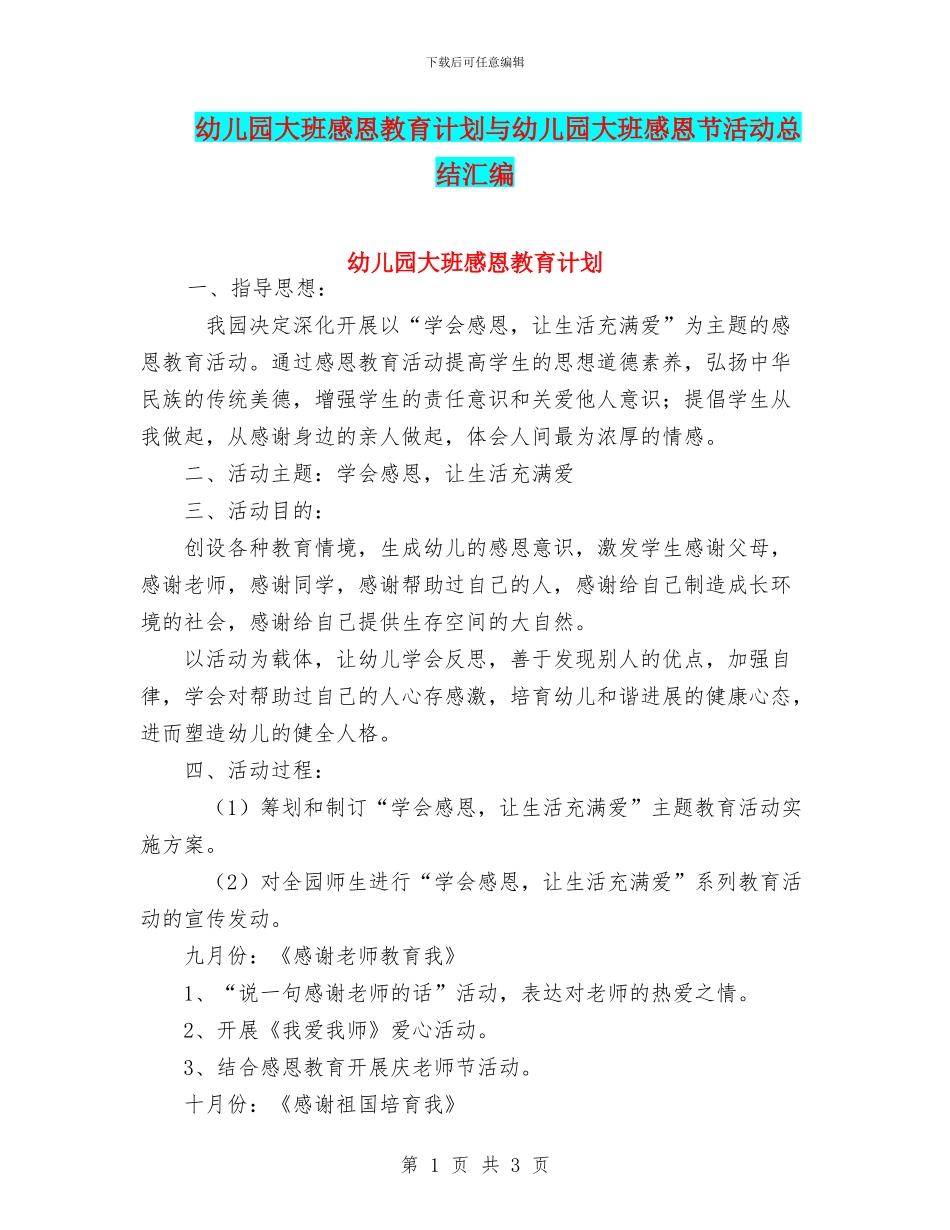 下载后可任意编辑

幼儿园大班感恩教育计划与幼儿园大班感恩节活动总结汇编

幼儿园大班感恩教育计划

一、指导思想：

我园决定深化开展以“学会感恩，让生活充满爱”为主题的感恩教育活动。通过感恩教育活动提高学生的思想道德素养，弘扬中华民族的传统美德，增强学生的责任意识和关爱他人意识；提倡学生从我做起，从感谢身边的亲人做起，体会人间最为浓厚的情感。

二、活动主题：学会感恩，让生活充满爱

三、活动目的：

创设各种教育情境，生成幼儿的感恩意识，激发学生感谢父母，感谢老师，感谢同学，感谢帮助过自己的人，感谢给自己制造成长环境的社会，感谢给自己提供生存空间的大自然。

以活动为载体，让幼儿学会反思，善于发现别人的优点，加强自律，学会对帮助过自己的人心存感激，培育幼儿和谐进展的健康心态，进而塑造幼儿的健全人格。

四、活动过程：

（1）筹划和制订“学会感恩，让生活充满爱”主题教育活动实施方案。

（2）对全园师生进行“学会感恩，让生活充满爱”系列教育活动的宣传发动。

九月份：《感谢老师教育我》

1、“说一句感谢老师的话”活动，表达对老师的热爱之情。

2、开展《我爱我师》爱心活动。

3、结合感恩教育开展庆老师节活动。

十月份：《感谢祖国培育我》

第 1 页 共 3 页